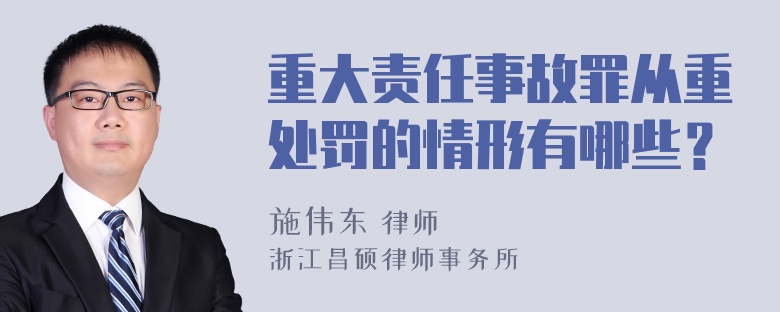 重大责任事故罪从重处罚的情形有哪些？

施伟东 律师
浙江昌硕律师事务所